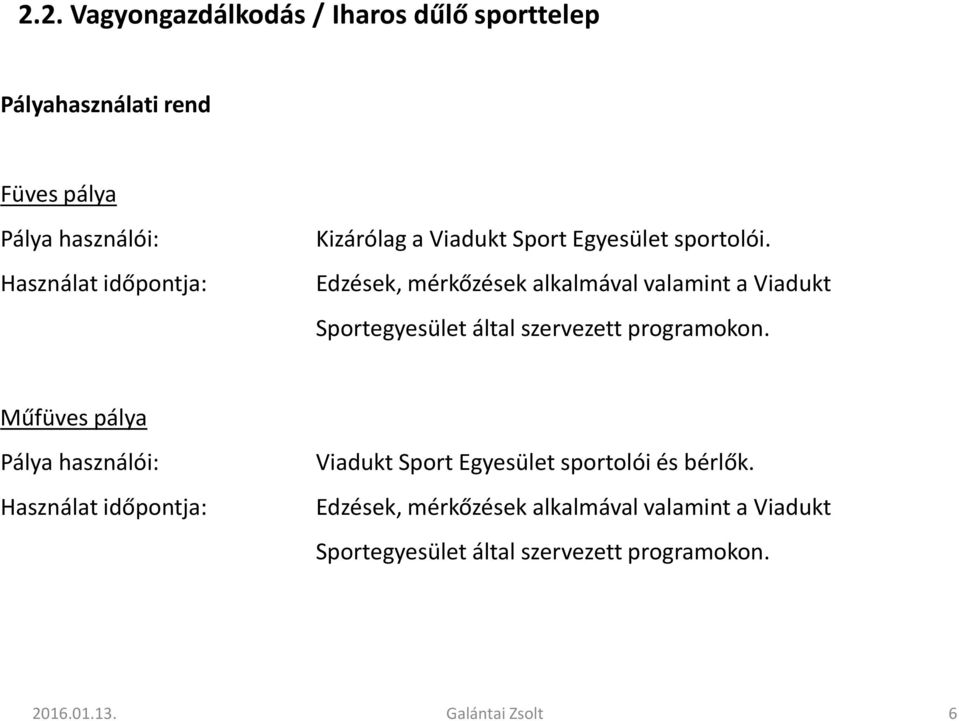 2.2. Vagyongazdálkodás / Iharos dűlő sporttelep

Pályahasználati rend

Füves pálya

Pálya használói: Kizárólag a Viadukt Sport Egyesület sportolói.

Használat időpontja: Edzések, mérkőzések alkalmával valamint a Viadukt Sportegyesület által szervezett programokon.

Műfüves pálya

Pálya használói: Viadukt Sport Egyesület sportolói és bérlők.

Használat időpontja: Edzések, mérkőzések alkalmával valamint a Viadukt Sportegyesület által szervezett programokon.

2016.01.13.

Galántai Zsolt

6